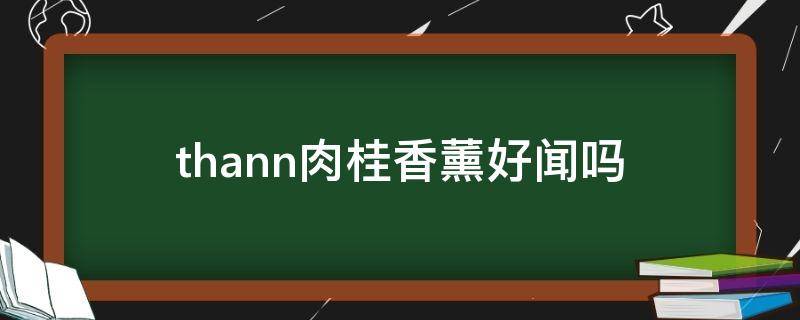 thann肉桂香薰好闻吗